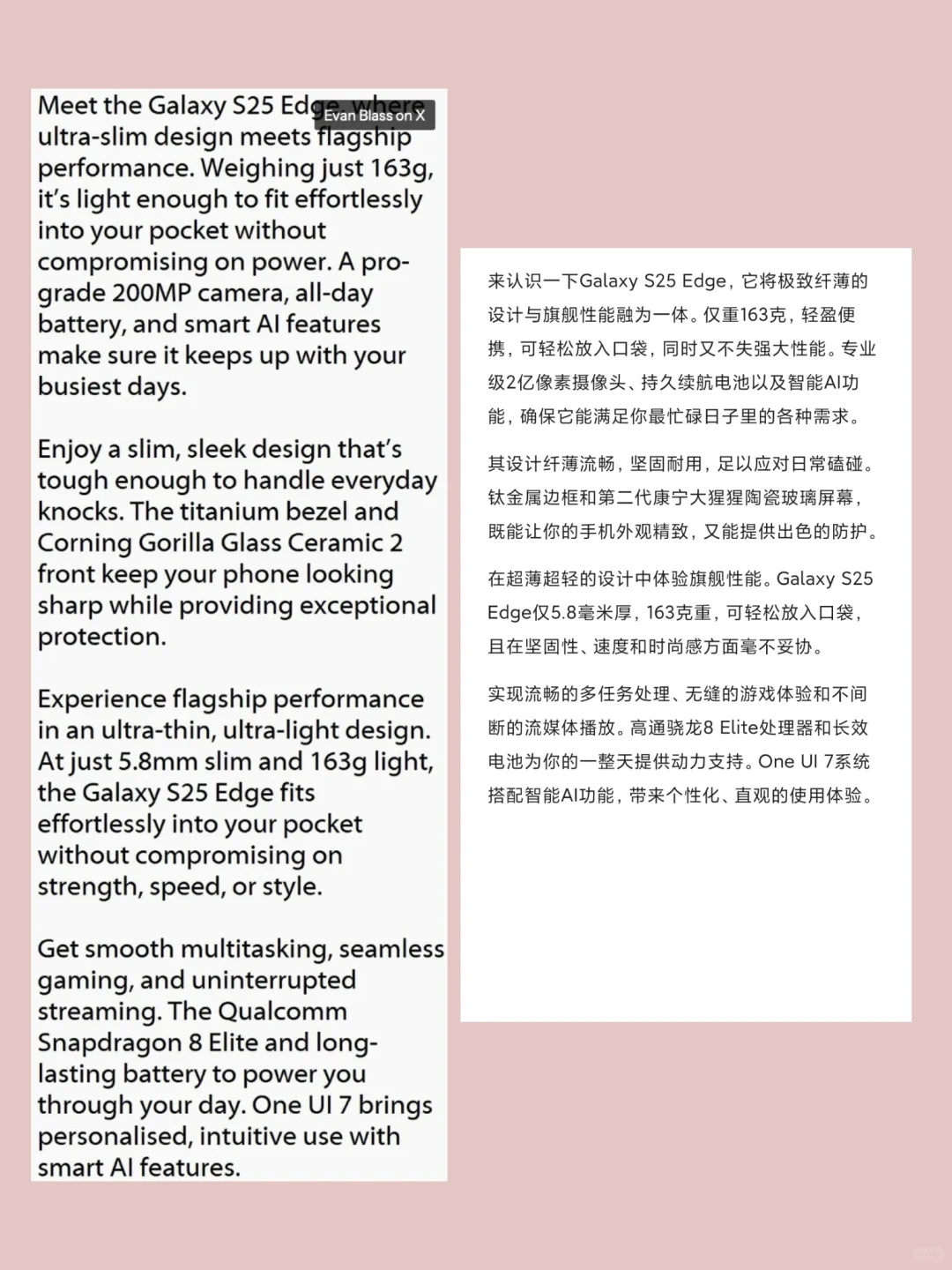 Meet the Galaxy S25 Edge, where ultra-slim design meets flagship performance. Weighing just 163g, it's light enough to fit effortlessly into your pocket without compromising on power. A pro-grade 200MP camera, all-day battery, and smart AI features make sure it keeps up with your busiest days.

Evan Blass on X

Enjoy a slim, sleek design that's tough enough to handle everyday knocks. The titanium bezel and Corning Gorilla Glass Ceramic 2 front keep your phone looking sharp while providing exceptional protection.

Experience flagship performance in an ultra-thin, ultra-light design. At just 5.8mm slim and 163g light, the Galaxy S25 Edge fits effortlessly into your pocket without compromising on strength, speed, or style.

Get smooth multitasking, seamless gaming, and uninterrupted streaming. The Qualcomm Snapdragon 8 Elite and long-lasting battery to power you through your day. One UI 7 brings personalised, intuitive use with smart AI features.

来认识一下Galaxy S25 Edge，它将极致纤薄的设计与旗舰性能融为一体。仅重163克，轻盈便携，可轻松放入口袋，同时又不失强大性能。专业级2亿像素摄像头、持久续航电池以及智能AI功能，确保它能满足你最忙碌日子里的各种需求。

其设计纤薄流畅，坚固耐用，足以应对日常磕碰。钛金属边框和第二代康宁大猩猩陶瓷玻璃屏幕，既能让你的手机外观精致，又能提供出色的防护。

在超薄超轻的设计中体验旗舰性能。Galaxy S25 Edge仅5.8毫米厚，163克重，可轻松放入口袋，且在坚固性、速度和时尚感方面毫不妥协。

实现流畅的多任务处理、无缝的游戏体验和不间断的流媒体播放。高通骁龙8 Elite处理器和长效电池为你的一整天提供动力支持。One UI 7系统搭配智能AI功能，带来个性化、直观的使用体验。